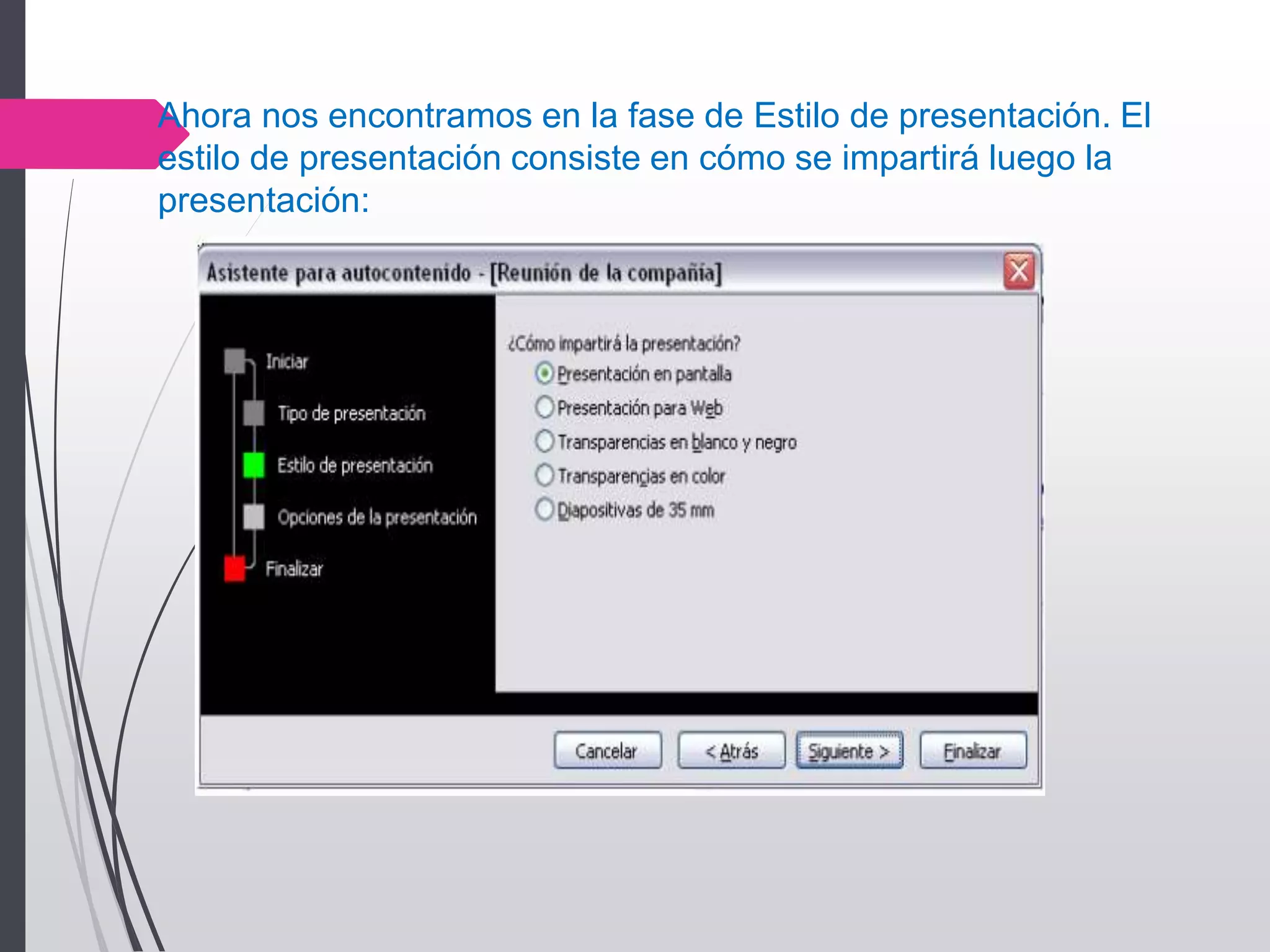 Ahora nos encontramos en la fase de Estilo de presentación. El estilo de presentación consiste en cómo se impartirá luego la presentación:

Asistente para autocontenido - [Reunión de la compañía]

Iniciar
Tipo de presentación
Estilo de presentación
Opciones de la presentación
Finalizar

¿Cómo impartirá la presentación?
Presentación en pantalla
Presentación para Web
Transparencias en blanco y negro
Transparencias en color
Diapositivas de 35 mm

Cancelar
< Atrás
Siguiente >
Finalizar